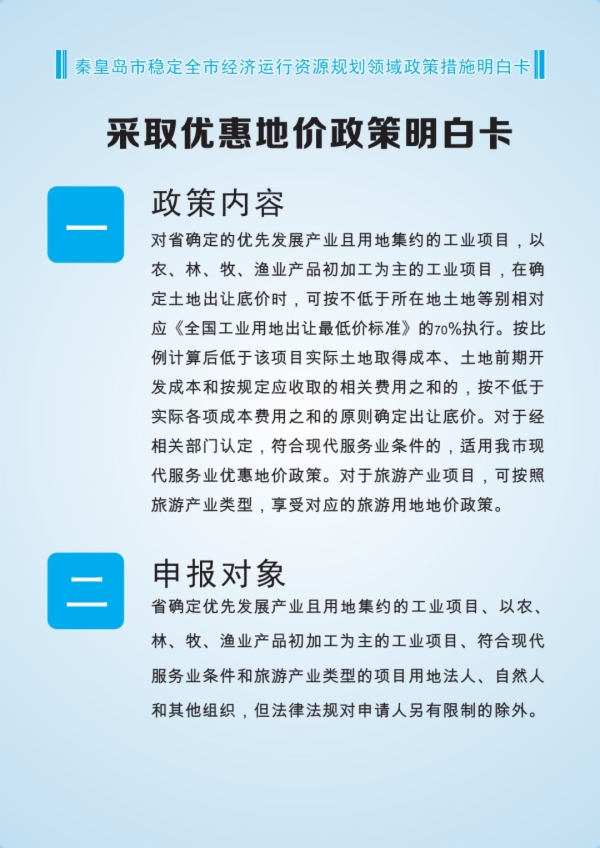 秦皇岛市稳定全市经济运行资源规划领域政策措施明白卡

采取优惠地价政策明白卡

一

政策内容

对省确定的优先发展产业且用地集约的工业项目，以农、林、牧、渔业产品初加工为主的工业项目，在确定土地出让底价时，可按不低于所在地土地等别相对应《全国工业用地出让最低价标准》的70%执行。按比例计算后低于该项目实际土地取得成本、土地前期开发成本和按规定应收取的相关费用之和的，按不低于实际各项成本费用之和的原则确定出让底价。对于经相关部门认定，符合现代服务业条件的，适用我市现代服务业优惠地价政策。对于旅游产业项目，可按照旅游产业类型，享受对应的旅游用地地价政策。

二

申报对象

省确定优先发展产业且用地集约的工业项目、以农、林、牧、渔业产品初加工为主的工业项目、符合现代服务业条件和旅游产业类型的项目用地法人、自然人和其他组织，但法律法规对申请人另有限制的除外。